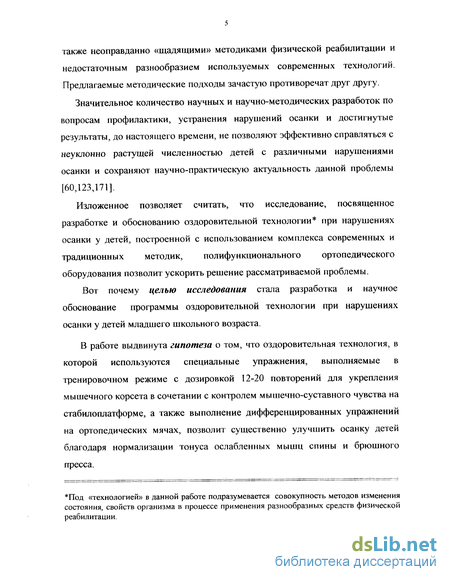 5

также неоправданно «щадящими» методиками физической реабилитации и недостаточным разнообразием используемых современных технологий. Предлагаемые методические подходы зачастую противоречат друг другу.

Значительное количество научных и научно-методических разработок по вопросам профилактики, устранения нарушений осанки и достигнутые результаты, до настоящего времени, не позволяют эффективно справляться с неуклонно растущей численностью детей с различными нарушениями осанки и сохраняют научно-практическую актуальность данной проблемы [60,123,171].

Изложенное позволяет считать, что исследование, посвященное разработке и обоснованию оздоровительной технологии* при нарушениях осанки у детей, построенной с использованием комплекса современных и традиционных методик, полифункционального ортопедического оборудования позволит ускорить решение рассматриваемой проблемы.

Вот почему целью исследования стала разработка и научное обоснование программы оздоровительной технологии при нарушениях осанки у детей младшего школьного возраста.

В работе выдвинута гипотеза о том, что оздоровительная технология, в которой используются специальные упражнения, выполняемые в тренировочном режиме с дозировкой 12-20 повторений для укрепления мышечного корсета в сочетании с контролем мышечно-суставного чувства на стабилоплатформе, а также выполнение дифференцированных упражнений на ортопедических мячах, позволит существенно улучшить осанку детей благодаря нормализации тонуса ослабленных мышц спины и брюшного пресса.

*Под «технологией» в данной работе подразумевается совокупность методов изменения состояния, свойств организма в процессе применения разнообразных средств физической реабилитации.

dsLib.net
библиотека диссертаций